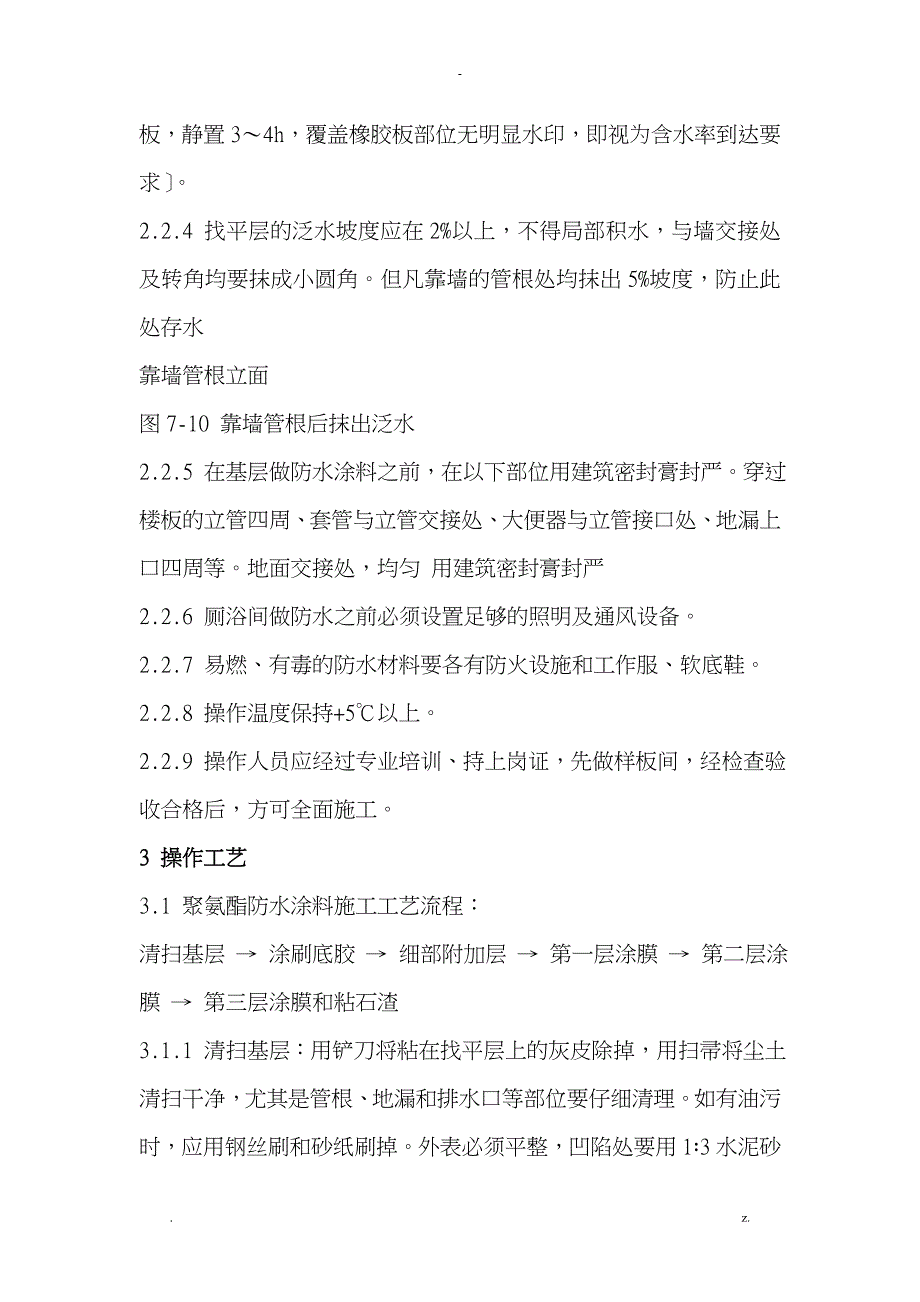 -

板，静置 3～4h，覆盖橡胶板部位无明显水印，即视为含水率到达要求〕。

2.2.4 找平层的泛水坡度应在 2%以上，不得局部积水，与墙交接处及转角均要抹成小圆角。但凡靠墙的管根处均抹出 5%坡度，防止此处存水

靠墙管根立面

图 7-10 靠墙管根后抹出泛水

2.2.5 在基层做防水涂料之前，在以下部位用建筑密封膏封严。穿过楼板的立管四周、套管与立管交接处、大便器与立管接口处、地漏上口四周等。地面交接处，均匀 用建筑密封膏封严

2.2.6 厕浴间做防水之前必须设置足够的照明及通风设备。

2.2.7 易燃、有毒的防水材料要各有防火设施和工作服、软底鞋。

2.2.8 操作温度保持+5℃以上。

2.2.9 操作人员应经过专业培训、持上岗证，先做样板间，经检查验收合格后，方可全面施工。

3 操作工艺

3.1 聚氨酯防水涂料施工工艺流程：

清扫基层 → 涂刷底胶 → 细部附加层 → 第一层涂膜 → 第二层涂膜 → 第三层涂膜和粘石渣

3.1.1 清扫基层：用铲刀将粘在找平层上的灰皮除掉，用扫帚将尘土清扫干净，尤其是管根、地漏和排水口等部位要仔细清理。如有油污时，应用钢丝刷和砂纸刷掉。外表必须平整，凹陷处要用 1:3 水泥砂

.

z.